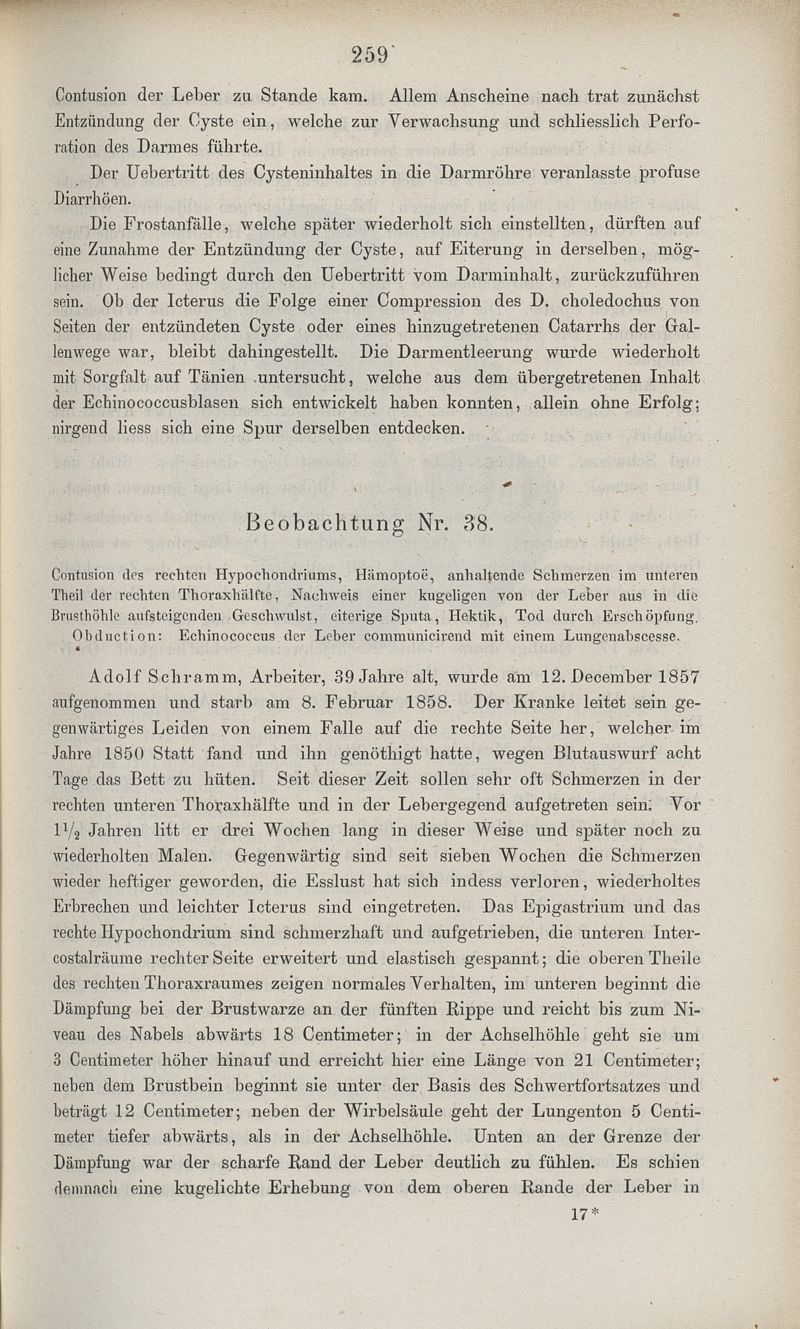 259

Contusion der Leber zu Stande kam. Allem Anscheine nach trat zunächst Entzündung der Cyste ein, welche zur Verwachsung und schliesslich Perforation des Darmes führte.

Der Uebertritt des Cysteninhaltes in die Darmröhre veranlasste profuse Diarrhöen.

Die Frostanfälle, welche später wiederholt sich einstellten, dürften auf eine Zunahme der Entzündung der Cyste, auf Eiterung in derselben, möglicher Weise bedingt durch den Uebertritt vom Darminhalt, zurückzuführen sein. Ob der Icterus die Folge einer Compression des D. choledochus von Seiten der entzündeten Cyste oder eines hinzugetretenen Catarrhs der Gallenwege war, bleibt dahingestellt. Die Darmentleerung wurde wiederholt mit Sorgfalt auf Tänien untersucht, welche aus dem übergetretenen Inhalt der Echinococcusblasen sich entwickelt haben konnten, allein ohne Erfolg; nirgend liess sich eine Spur derselben entdecken.

Beobachtung Nr. 38.

Contusion des rechten Hypochondriums, Hämoptoë, anhaltende Schmerzen im unteren Theil der rechten Thoraxhälfte, Nachweis einer kugeligen von der Leber aus in die Brusthöhle aufsteigenden Geschwulst, eiterige Sputa, Hektik, Tod durch Erschöpfung. Obduction: Echinococcus der Leber communicirend mit einem Lungenabscesse.

Adolf Schramm, Arbeiter, 39 Jahre alt, wurde am 12. December 1857 aufgenommen und starb am 8. Februar 1858. Der Kranke leitet sein gegenwärtiges Leiden von einem Falle auf die rechte Seite her, welcher im Jahre 1850 Statt fand und ihn genöthigt hatte, wegen Blutauswurf acht Tage das Bett zu hüten. Seit dieser Zeit sollen sehr oft Schmerzen in der rechten unteren Thoraxhälfte und in der Lebergegend aufgetreten sein. Vor $1\frac{1}{2}$ Jahren litt er drei Wochen lang in dieser Weise und später noch zu wiederholten Malen. Gegenwärtig sind seit sieben Wochen die Schmerzen wieder heftiger geworden, die Esslust hat sich indess verloren, wiederholtes Erbrechen und leichter Icterus sind eingetreten. Das Epigastrium und das rechte Hypochondrium sind schmerzhaft und aufgetrieben, die unteren Intercostalräume rechter Seite erweitert und elastisch gespannt; die oberen Theile des rechten Thoraxraumes zeigen normales Verhalten, im unteren beginnt die Dämpfung bei der Brustwarze an der fünften Rippe und reicht bis zum Niveau des Nabels abwärts 18 Centimeter; in der Achselhöhle geht sie um 3 Centimeter höher hinauf und erreicht hier eine Länge von 21 Centimeter; neben dem Brustbein beginnt sie unter der Basis des Schwertfortsatzes und beträgt 12 Centimeter; neben der Wirbelsäule geht der Lungenton 5 Centimeter tiefer abwärts, als in der Achselhöhle. Unten an der Grenze der Dämpfung war der scharfe Rand der Leber deutlich zu fühlen. Es schien demnach eine kugelichte Erhebung von dem oberen Rande der Leber in

17*